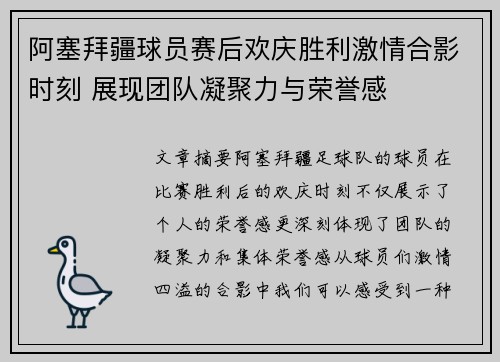 阿塞拜疆球员赛后欢庆胜利激情合影时刻 展现团队凝聚力与荣誉感

文章摘要阿塞拜疆足球队的球员在比赛胜利后的欢庆时刻不仅展示了个人的荣誉感更深刻体现了团队的凝聚力和集体荣誉感从球员们激情四溢的合影中我们可以感受到一种